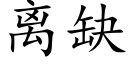 离缺